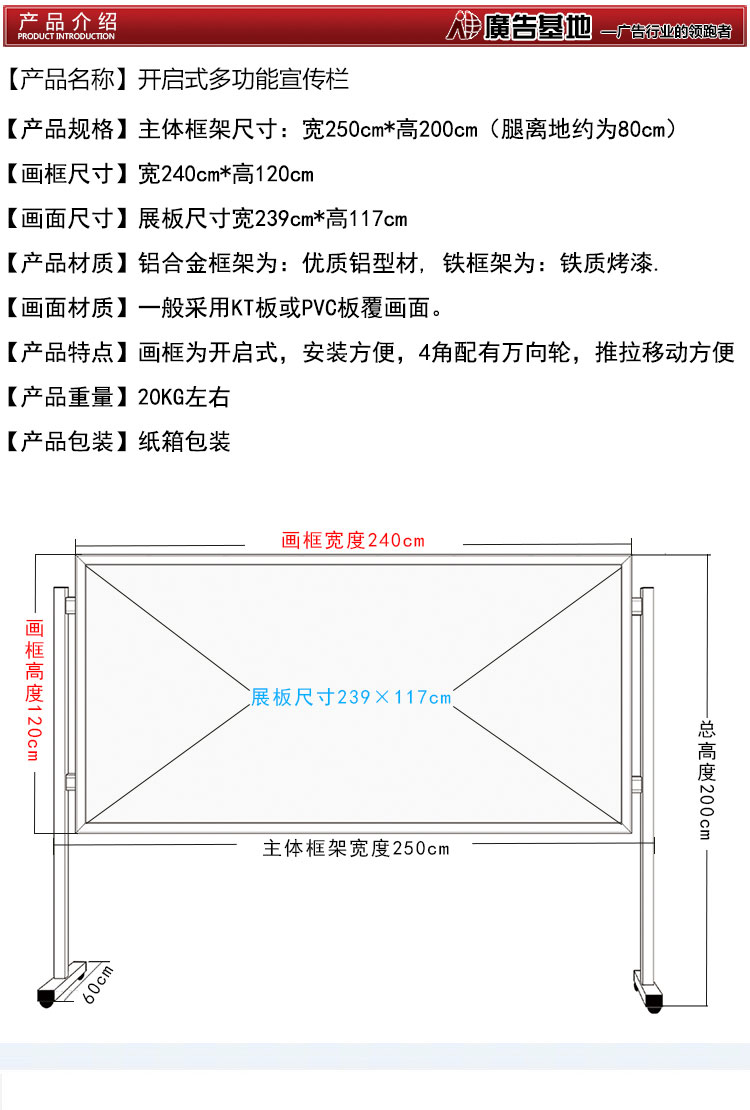 产品介绍
PRODUCT INTRODUCTION

廣告基地 —广告行业的领跑者

【产品名称】开启式多功能宣传栏

【产品规格】主体框架尺寸：宽250cm*高200cm（腿离地约为80cm）

【画框尺寸】宽240cm*高120cm

【画面尺寸】展板尺寸宽239cm*高117cm

【产品材质】铝合金框架为：优质铝型材，铁框架为：铁质烤漆.

【画面材质】一般采用KT板或PVC板覆画面。

【产品特点】画框为开启式，安装方便，4角配有万向轮，推拉移动方便

【产品重量】20KG左右

【产品包装】纸箱包装

画框宽度240cm

画框高度120cm

展板尺寸239×117cm

总高度200cm

主体框架宽度250cm

60cm